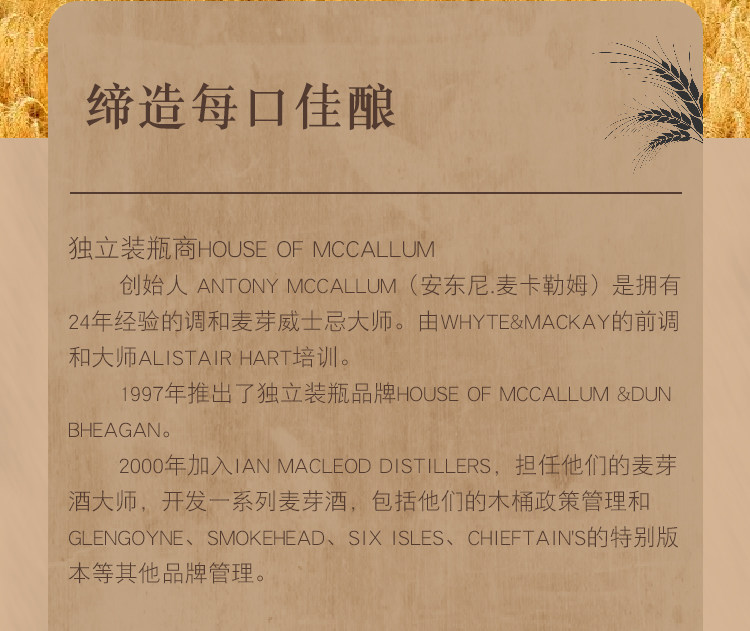 缔造每口佳酿

独立装瓶商HOUSE OF MCCALLUM

创始人 ANTONY MCCALLUM（安东尼.麦卡勒姆）是拥有24年经验的调和麦芽威士忌大师。由WHYTE&MACKAY的前调和大师ALISTAIR HART培训。

1997年推出了独立装瓶品牌HOUSE OF MCCALLUM &DUN BHEAGAN。

2000年加入IAN MACLEOD DISTILLERS，担任他们的麦芽酒大师，开发一系列麦芽酒，包括他们的木桶政策管理和GLENGOYNE、SMOKEHEAD、SIX ISLES、CHIEFTAIN'S的特别版本等其他品牌管理。